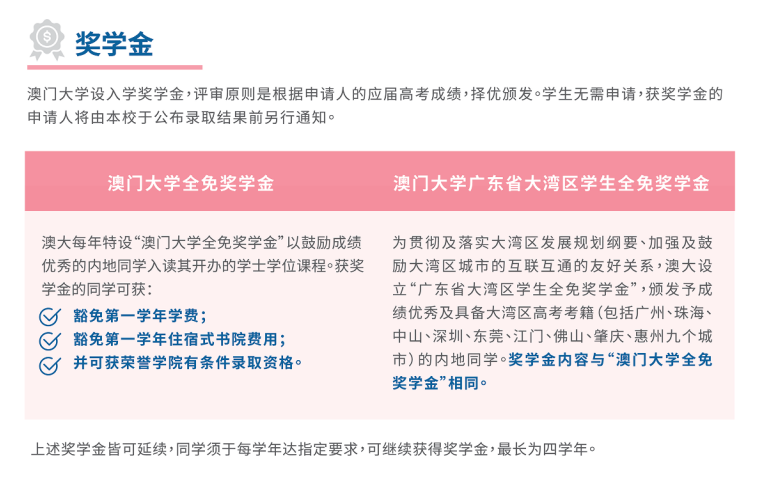 奖学金

澳门大学设入学奖学金，评审原则是根据申请人的应届高考成绩，择优颁发。学生无需申请，获奖学金的申请人将由本校于公布录取结果前另行通知。

| 澳门大学全免奖学金 | 澳门大学广东省大湾区学生全免奖学金 |
|---|---|
| 澳大每年特设“澳门大学全免奖学金”以鼓励成绩优秀的内地同学入读其开办的学士学位课程。获奖学金的同学可获：<br>豁免第一学年学费；<br>豁免第一学年住宿式书院费用；<br>并可获荣誉学院有条件录取资格。 | 为贯彻及落实大湾区发展规划纲要、加强及鼓励大湾区城市的互联互通的友好关系，澳大设立“广东省大湾区学生全免奖学金”，颁发予成绩优秀及具备大湾区高考考籍（包括广州、珠海、中山、深圳、东莞、江门、佛山、肇庆、惠州九个城市）的内地同学。奖学金内容与“澳门大学全免奖学金”相同。 |

上述奖学金皆可延续，同学须于每学年达指定要求，可继续获得奖学金，最长为四学年。